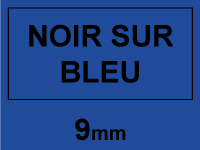 NOIR SUR BLEU

9mm